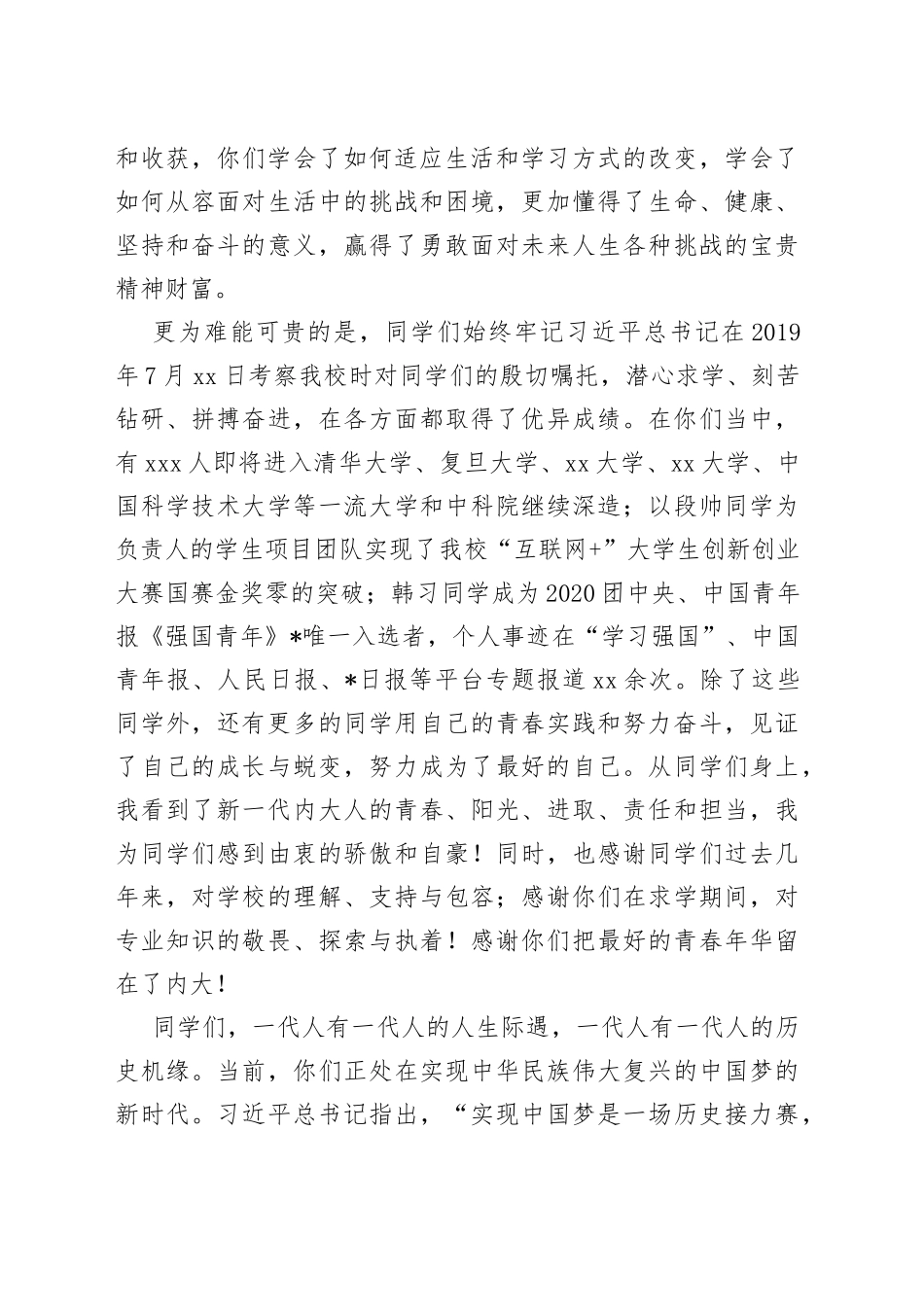 和收获，你们学会了如何适应生活和学习方式的改变，学会了如何从容面对生活中的挑战和困境，更加懂得了生命、健康、坚持和奋斗的意义，赢得了勇敢面对未来人生各种挑战的宝贵精神财富。

更为难能可贵的是，同学们始终牢记习近平总书记在2019年7月xx日考察我校时对同学们的殷切嘱托，潜心求学、刻苦钻研、拼搏奋进，在各方面都取得了优异成绩。在你们当中，有xxx人即将进入清华大学、复旦大学、xx大学、xx大学、中国科学技术大学等一流大学和中科院继续深造；以段帅同学为负责人的学生项目团队实现了我校“互联网+”大学生创新创业大赛国赛金奖零的突破；韩习同学成为2020团中央、中国青年报《强国青年》*唯一入选者，个人事迹在“学习强国”、中国青年报、人民日报、*日报等平台专题报道xx余次。除了这些同学外，还有更多的同学用自己的青春实践和努力奋斗，见证了自己的成长与蜕变，努力成为了最好的自己。从同学们身上，我看到了新一代内大人的青春、阳光、进取、责任和担当，我为同学们感到由衷的骄傲和自豪！同时，也感谢同学们过去几年来，对学校的理解、支持与包容；感谢你们在求学期间，对专业知识的敬畏、探索与执着！感谢你们把最好的青春年华留在了内大！

同学们，一代人有一代人的人生际遇，一代人有一代人的历史机缘。当前，你们正处在实现中华民族伟大复兴的中国梦的新时代。习近平总书记指出，“实现中国梦是一场历史接力赛，